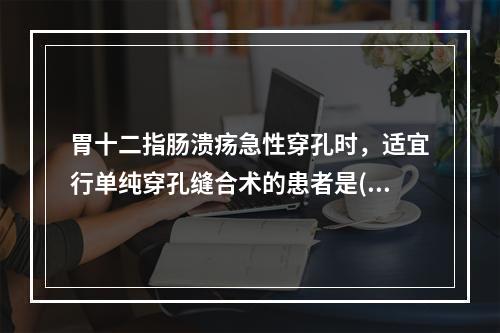 胃十二指肠溃疡急性穿孔时，适宜行单纯穿孔缝合术的患者是(...